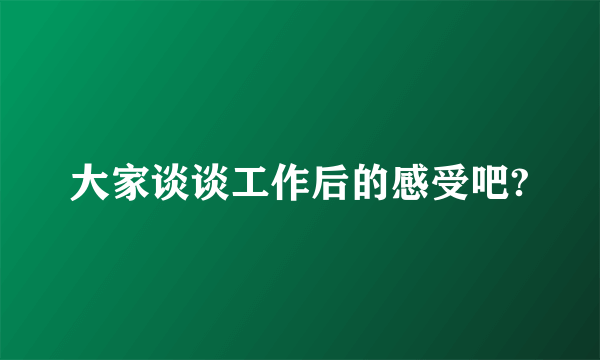 大家谈谈工作后的感受吧?